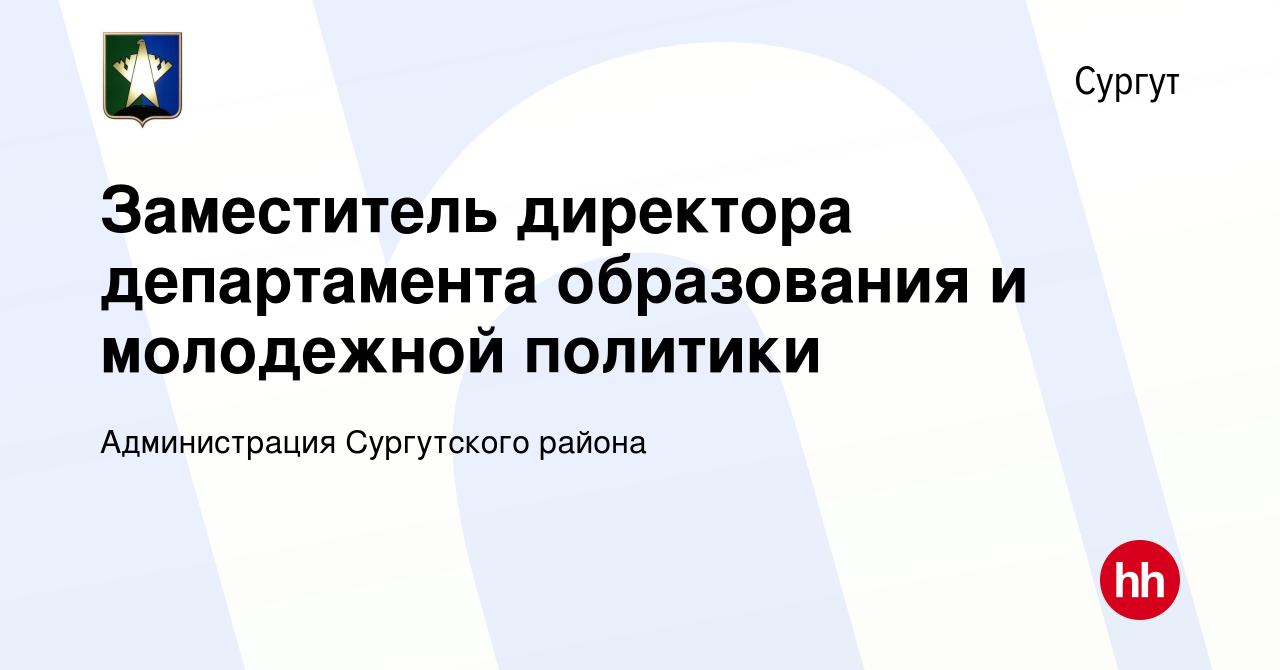 Сургут

Заместитель директора департамента образования и молодежной политики

Администрация Сургутского района

hh